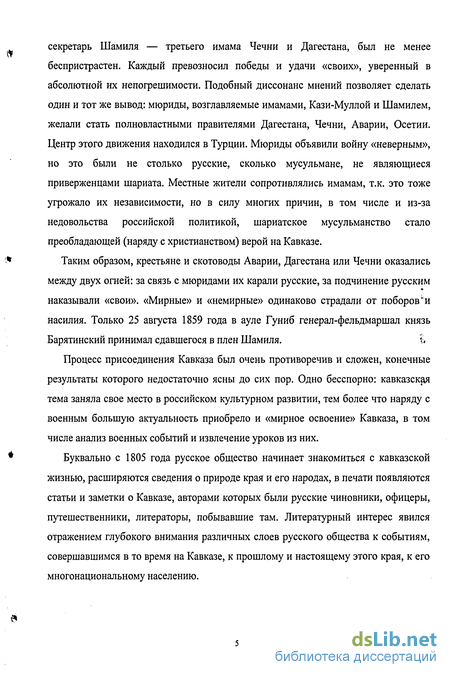 секретарь Шамиля — третьего имама Чечни и Дагестана, был не менее беспристрастен. Каждый превозносил победы и удачи «своих», уверенный в абсолютной их непогрешимости. Подобный диссонанс мнений позволяет сделать один и тот же вывод: мюриды, возглавляемые имамами, Кази-Муллой и Шамилем, желали стать полновластными правителями Дагестана, Чечни, Аварии, Осетии. Центр этого движения находился в Турции. Мюриды объявили войну «неверным», но это были не столько русские, сколько мусульмане, не являющиеся приверженцами шариата. Местные жители сопротивлялись имамам, т.к. это тоже угрожало их независимости, но в силу многих причин, в том числе и из-за недовольства российской политикой, шариатское мусульманство стало преобладающей (наряду с христианством) верой на Кавказе.

Таким образом, крестьяне и скотоводы Аварии, Дагестана или Чечни оказались между двух огней: за связь с мюридами их карали русские, за подчинение русским наказывали «свои». «Мирные» и «немирные» одинаково страдали от поборов и насилия. Только 25 августа 1859 года в ауле Гуниб генерал-фельдмаршал князь Барятинский принимал сдавшегося в плен Шамиля.

Процесс присоединения Кавказа был очень противоречив и сложен, конечные результаты которого недостаточно ясны до сих пор. Одно бесспорно: кавказская тема заняла свое место в российском культурном развитии, тем более что наряду с военным большую актуальность приобрело и «мирное освоение» Кавказа, в том числе анализ военных событий и извлечение уроков из них.

Буквально с 1805 года русское общество начинает знакомиться с кавказской жизнью, расширяются сведения о природе края и его народах, в печати появляются статьи и заметки о Кавказе, авторами которых были русские чиновники, офицеры, путешественники, литераторы, побывавшие там. Литературный интерес явился отражением глубокого внимания различных слоев русского общества к событиям, совершавшимся в то время на Кавказе, к прошлому и настоящему этого края, к его многонациональному населению.

5

dsLib.net
библиотека диссертаций